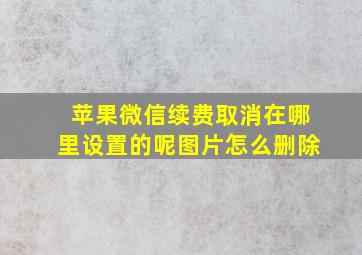 苹果微信续费取消在哪里设置的呢图片怎么删除